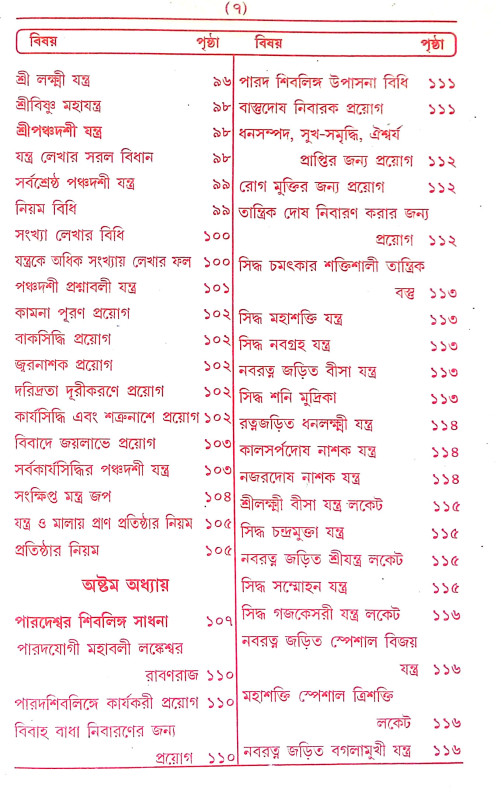 (৭)

| বিষয় | পৃষ্ঠা |
|---|---|
| শ্রী লক্ষ্মী যন্ত্র | ৯৬ |
| শ্রীবিষ্ণু মহাযন্ত্র | ৯৮ |
| শ্রীপঞ্চদশী যন্ত্র | ৯৮ |
| যন্ত্র লেখার সরল বিধান | ৯৮ |
| সর্বশ্রেষ্ঠ পঞ্চদশী যন্ত্র | ৯৯ |
| নিয়ম বিধি | ৯৯ |
| সংখ্যা লেখার বিধি | ১০০ |
| যন্ত্রকে অধিক সংখ্যায় লেখার ফল | ১০০ |
| পঞ্চদশী প্রশ্নাবলী যন্ত্র | ১০১ |
| কামনা পূরণ প্রয়োগ | ১০২ |
| বাকসিদ্ধি প্রয়োগ | ১০২ |
| জ্বরনাশক প্রয়োগ | ১০২ |
| দরিদ্রতা দূরীকরণে প্রয়োগ | ১০২ |
| কার্যসিদ্ধি এবং শত্রুনাশে প্রয়োগ | ১০২ |
| বিবাদে জয়লাভে প্রয়োগ | ১০৩ |
| সর্বকার্যসিদ্ধির পঞ্চদশী যন্ত্র | ১০৩ |
| সংক্ষিপ্ত মন্ত্র জপ | ১০৪ |
| যন্ত্র ও মালায় প্রাণ প্রতিষ্ঠার নিয়ম | ১০৫ |
| প্রতিষ্ঠার নিয়ম | ১০৫ |
| অষ্টম অধ্যায় | |
| পারদেশ্বর শিবলিঙ্গ সাধনা | ১০৭ |
| পারদযোগী মহাবলী লঙ্কেশ্বর রাবণরাজ | ১১০ |
| পারদশিবলিঙ্গে কার্যকরী প্রয়োগ | ১১০ |
| বিবাহ বাধা নিবারণের জন্য প্রয়োগ | ১১০ |

| বিষয় | পৃষ্ঠা |
|---|---|
| পারদ শিবলিঙ্গ উপাসনা বিধি | ১১১ |
| বাস্তুদোষ নিবারক প্রয়োগ | ১১১ |
| ধনসম্পদ, সুখ-সমৃদ্ধি, ঐশ্বর্য প্রাপ্তির জন্য প্রয়োগ | ১১২ |
| রোগ মুক্তির জন্য প্রয়োগ | ১১২ |
| তান্ত্রিক দোষ নিবারণ করার জন্য প্রয়োগ | ১১২ |
| সিদ্ধ চমৎকার শক্তিশালী তান্ত্রিক বস্তু | ১১৩ |
| সিদ্ধ মহাশক্তি যন্ত্র | ১১৩ |
| সিদ্ধ নবগ্রহ যন্ত্র | ১১৩ |
| নবরত্ন জড়িত বীসা যন্ত্র | ১১৩ |
| সিদ্ধ শনি মুদ্রিকা | ১১৩ |
| রত্নজড়িত ধনলক্ষ্মী যন্ত্র | ১১৪ |
| কালসর্পদোষ নাশক যন্ত্র | ১১৪ |
| নজরদোষ নাশক যন্ত্র | ১১৪ |
| শ্রীলক্ষ্মী বীসা যন্ত্র লকেট | ১১৫ |
| সিদ্ধ চন্দ্রমুক্তা যন্ত্র | ১১৫ |
| নবরত্ন জড়িত শ্রীযন্ত্র লকেট | ১১৫ |
| সিদ্ধ সম্মোহন যন্ত্র | ১১৫ |
| সিদ্ধ গজকেসরী যন্ত্র লকেট | ১১৬ |
| নবরত্ন জড়িত স্পেশাল বিজয় যন্ত্র | ১১৬ |
| মহাশক্তি স্পেশাল ত্রিশক্তি লকেট | ১১৬ |
| নবরত্ন জড়িত বগলামুখী যন্ত্র | ১১৬ |